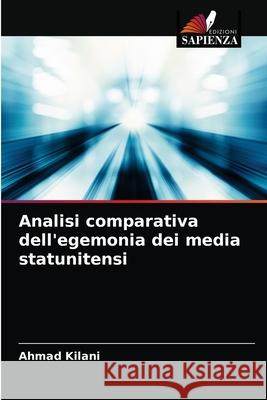 EDIZIONI
SAPIENZA

Analisi comparativa dell'egemonia dei media statunitensi

Ahmad Kilani

Kraina Książek